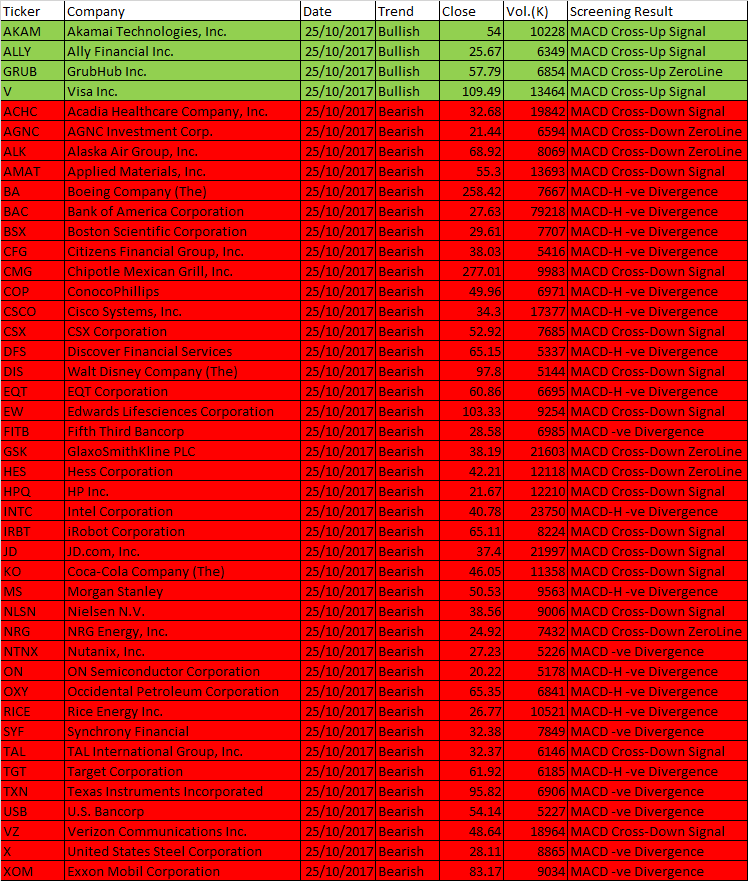 | Ticker | Company | Date | Trend | Close | Vol.(K) | Screening Result |
|---|---|---|---|---|---|---|
| AKAM | Akamai Technologies, Inc. | 25/10/2017 | Bullish | 54 | 10228 | MACD Cross-Up Signal |
| ALLY | Ally Financial Inc. | 25/10/2017 | Bullish | 25.67 | 6349 | MACD Cross-Up Signal |
| GRUB | GrubHub Inc. | 25/10/2017 | Bullish | 57.79 | 6854 | MACD Cross-Up ZeroLine |
| V | Visa Inc. | 25/10/2017 | Bullish | 109.49 | 13464 | MACD Cross-Up Signal |
| ACHC | Acadia Healthcare Company, Inc. | 25/10/2017 | Bearish | 32.68 | 19842 | MACD Cross-Down Signal |
| AGNC | AGNC Investment Corp. | 25/10/2017 | Bearish | 21.44 | 6594 | MACD Cross-Down ZeroLine |
| ALK | Alaska Air Group, Inc. | 25/10/2017 | Bearish | 68.92 | 8069 | MACD Cross-Down ZeroLine |
| AMAT | Applied Materials, Inc. | 25/10/2017 | Bearish | 55.3 | 13693 | MACD Cross-Down Signal |
| BA | Boeing Company (The) | 25/10/2017 | Bearish | 258.42 | 7667 | MACD-H -ve Divergence |
| BAC | Bank of America Corporation | 25/10/2017 | Bearish | 27.63 | 79218 | MACD-H -ve Divergence |
| BSX | Boston Scientific Corporation | 25/10/2017 | Bearish | 29.61 | 7707 | MACD-H -ve Divergence |
| CFG | Citizens Financial Group, Inc. | 25/10/2017 | Bearish | 38.03 | 5416 | MACD-H -ve Divergence |
| CMG | Chipotle Mexican Grill, Inc. | 25/10/2017 | Bearish | 277.01 | 9983 | MACD Cross-Down Signal |
| COP | ConocoPhillips | 25/10/2017 | Bearish | 49.96 | 6971 | MACD-H -ve Divergence |
| CSCO | Cisco Systems, Inc. | 25/10/2017 | Bearish | 34.3 | 17377 | MACD-H -ve Divergence |
| CSX | CSX Corporation | 25/10/2017 | Bearish | 52.92 | 7685 | MACD Cross-Down Signal |
| DFS | Discover Financial Services | 25/10/2017 | Bearish | 65.15 | 5337 | MACD-H -ve Divergence |
| DIS | Walt Disney Company (The) | 25/10/2017 | Bearish | 97.8 | 5144 | MACD Cross-Down Signal |
| EQT | EQT Corporation | 25/10/2017 | Bearish | 60.86 | 6695 | MACD-H -ve Divergence |
| EW | Edwards Lifesciences Corporation | 25/10/2017 | Bearish | 103.33 | 9254 | MACD Cross-Down Signal |
| FITB | Fifth Third Bancorp | 25/10/2017 | Bearish | 28.58 | 6985 | MACD -ve Divergence |
| GSK | GlaxoSmithKline PLC | 25/10/2017 | Bearish | 38.19 | 21603 | MACD Cross-Down ZeroLine |
| HES | Hess Corporation | 25/10/2017 | Bearish | 42.21 | 12118 | MACD Cross-Down ZeroLine |
| HPQ | HP Inc. | 25/10/2017 | Bearish | 21.67 | 12210 | MACD Cross-Down Signal |
| INTC | Intel Corporation | 25/10/2017 | Bearish | 40.78 | 23750 | MACD-H -ve Divergence |
| IRBT | iRobot Corporation | 25/10/2017 | Bearish | 65.11 | 8224 | MACD Cross-Down Signal |
| JD | JD.com, Inc. | 25/10/2017 | Bearish | 37.4 | 21997 | MACD Cross-Down Signal |
| KO | Coca-Cola Company (The) | 25/10/2017 | Bearish | 46.05 | 11358 | MACD Cross-Down Signal |
| MS | Morgan Stanley | 25/10/2017 | Bearish | 50.53 | 9563 | MACD-H -ve Divergence |
| NLSN | Nielsen N.V. | 25/10/2017 | Bearish | 38.56 | 9006 | MACD Cross-Down Signal |
| NRG | NRG Energy, Inc. | 25/10/2017 | Bearish | 24.92 | 7432 | MACD Cross-Down ZeroLine |
| NTNX | Nutanix, Inc. | 25/10/2017 | Bearish | 27.23 | 5226 | MACD -ve Divergence |
| ON | ON Semiconductor Corporation | 25/10/2017 | Bearish | 20.22 | 5178 | MACD-H -ve Divergence |
| OXY | Occidental Petroleum Corporation | 25/10/2017 | Bearish | 65.35 | 6841 | MACD-H -ve Divergence |
| RICE | Rice Energy Inc. | 25/10/2017 | Bearish | 26.77 | 10521 | MACD-H -ve Divergence |
| SYF | Synchrony Financial | 25/10/2017 | Bearish | 32.38 | 7849 | MACD -ve Divergence |
| TAL | TAL International Group, Inc. | 25/10/2017 | Bearish | 32.37 | 6146 | MACD Cross-Down Signal |
| TGT | Target Corporation | 25/10/2017 | Bearish | 61.92 | 6185 | MACD-H -ve Divergence |
| TXN | Texas Instruments Incorporated | 25/10/2017 | Bearish | 95.82 | 6906 | MACD -ve Divergence |
| USB | U.S. Bancorp | 25/10/2017 | Bearish | 54.14 | 5227 | MACD -ve Divergence |
| VZ | Verizon Communications Inc. | 25/10/2017 | Bearish | 48.64 | 18964 | MACD Cross-Down Signal |
| X | United States Steel Corporation | 25/10/2017 | Bearish | 28.11 | 8865 | MACD -ve Divergence |
| XOM | Exxon Mobil Corporation | 25/10/2017 | Bearish | 83.17 | 9034 | MACD -ve Divergence |